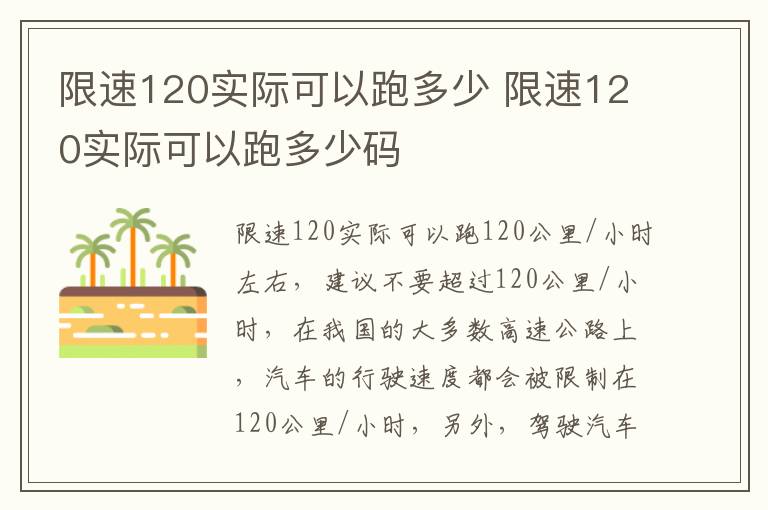 限速120实际可以跑多少 限速120实际可以跑多少码

限速120实际可以跑120公里/小时左右，建议不要超过120公里/小时，在我国的大多数高速公路上，汽车的行驶速度都会被限制在120公里/小时，另外，驾驶汽车